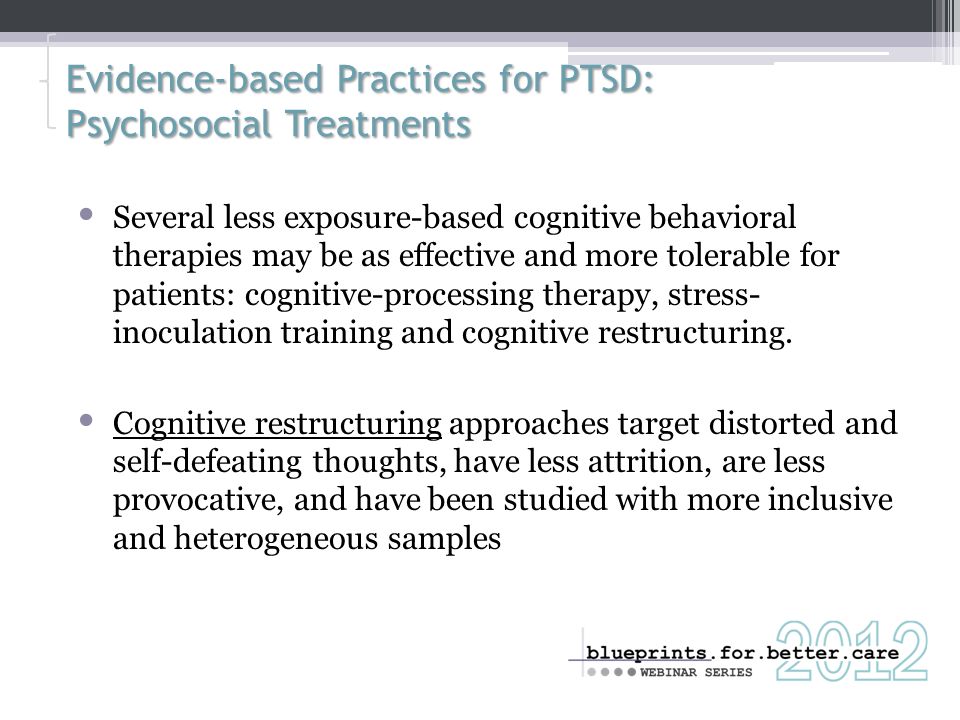 Evidence-based Practices for PTSD: Psychosocial Treatments

• Several less exposure-based cognitive behavioral therapies may be as effective and more tolerable for patients: cognitive-processing therapy, stress-inoculation training and cognitive restructuring.

• Cognitive restructuring approaches target distorted and self-defeating thoughts, have less attrition, are less provocative, and have been studied with more inclusive and heterogeneous samples

blueprints.for.better.care
WEBINAR SERIES
2012